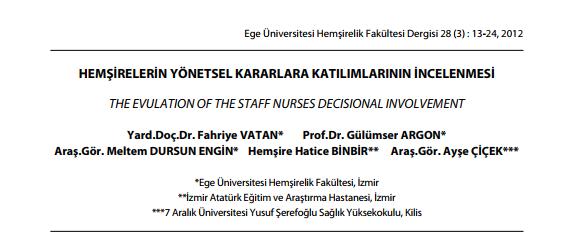 Ege Üniversitesi Hemşirelik Fakültesi Dergisi 28 (3) : 13-24, 2012

HEMŞİRELERİN YÖNETSEL KARARLARA KATILIMLARININ İNCELENMESİ

THE EVULATION OF THE STAFF NURSES DECISIONAL INVOLVEMENT

Yard.Doç.Dr. Fahriye VATAN* Prof.Dr. Gülümser ARGON*
Araş.Gör. Meltem DURSUN ENGİN* Hemşire Hatice BİNBİR** Araş.Gör. Ayşe ÇİÇEK***

*Ege Üniversitesi Hemşirelik Fakültesi, İzmir
**İzmir Atatürk Eğitim ve Araştırma Hastanesi, İzmir
***7 Aralık Üniversitesi Yusuf Şerefoğlu Sağlık Yüksekokulu, Kilis